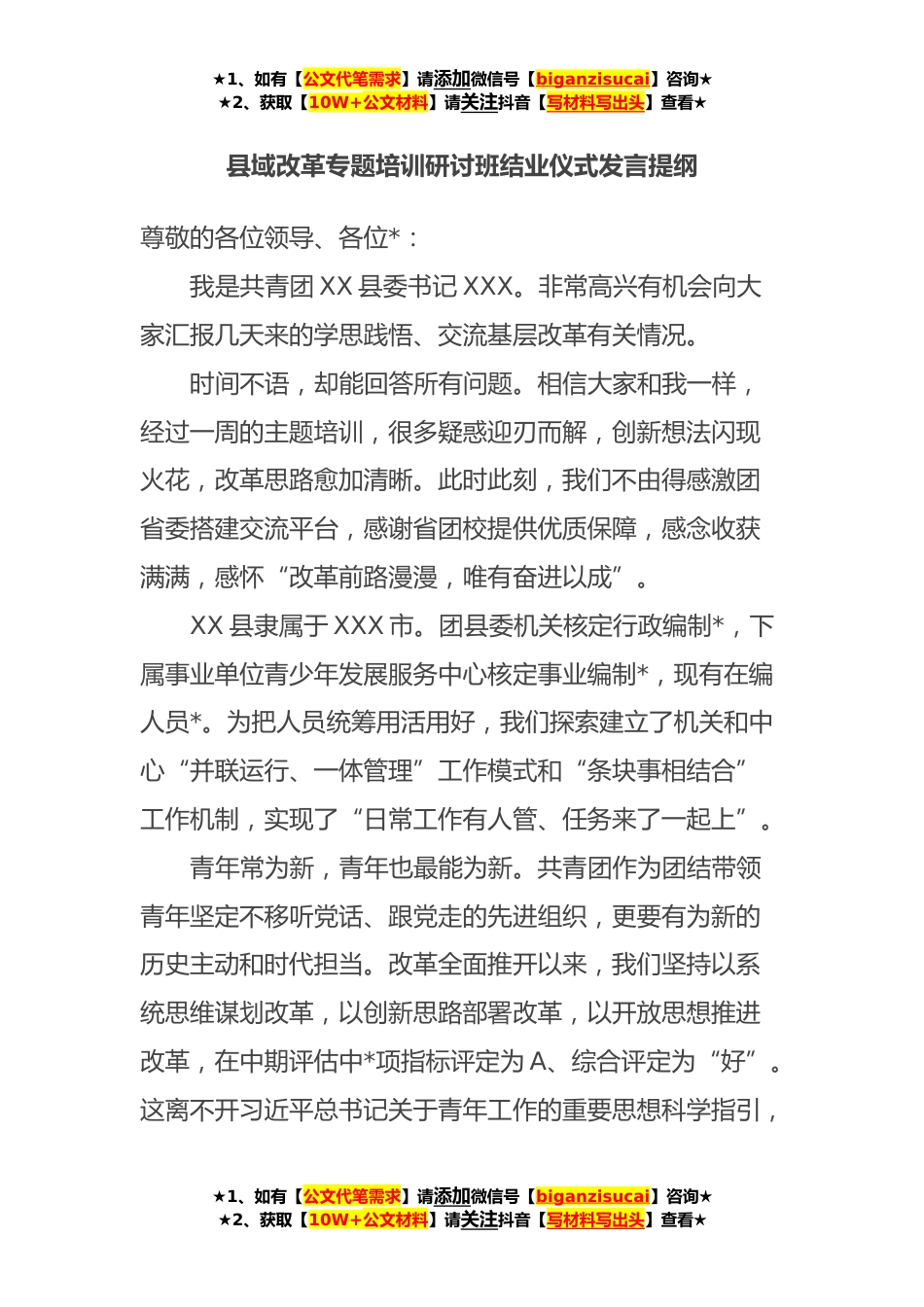 ★1、如有【公文代笔需求】请添加微信号【biganzisucai】咨询★
★2、获取【10W+公文材料】请关注抖音【写材料写出头】查看★

县域改革专题培训研讨班结业仪式发言提纲

尊敬的各位领导、各位*：

我是共青团XX县委书记XXX。非常高兴有机会向大家汇报几天来的学思践悟、交流基层改革有关情况。

时间不语，却能回答所有问题。相信大家和我一样，经过一周的主题培训，很多疑惑迎刃而解，创新想法闪现火花，改革思路愈加清晰。此时此刻，我们不由得感激团省委搭建交流平台，感谢省团校提供优质保障，感念收获满满，感怀“改革前路漫漫，唯有奋进以成”。

XX县隶属于XXX市。团县委机关核定行政编制*，下属事业单位青少年发展服务中心核定事业编制*，现有在编人员*。为把人员统筹用活用好，我们探索建立了机关和中心“并联运行、一体管理”工作模式和“条块事相结合”工作机制，实现了“日常工作有人管、任务来了一起上”。

青年常为新，青年也最能为新。共青团作为团结带领青年坚定不移听党话、跟党走的先进组织，更要有为新的历史主动和时代担当。改革全面推开以来，我们坚持以系统思维谋划改革，以创新思路部署改革，以开放思想推进改革，在中期评估中*项指标评定为A、综合评定为“好”。这离不开习近平总书记关于青年工作的重要思想科学指引，

★1、如有【公文代笔需求】请添加微信号【biganzisucai】咨询★
★2、获取【10W+公文材料】请关注抖音【写材料写出头】查看★